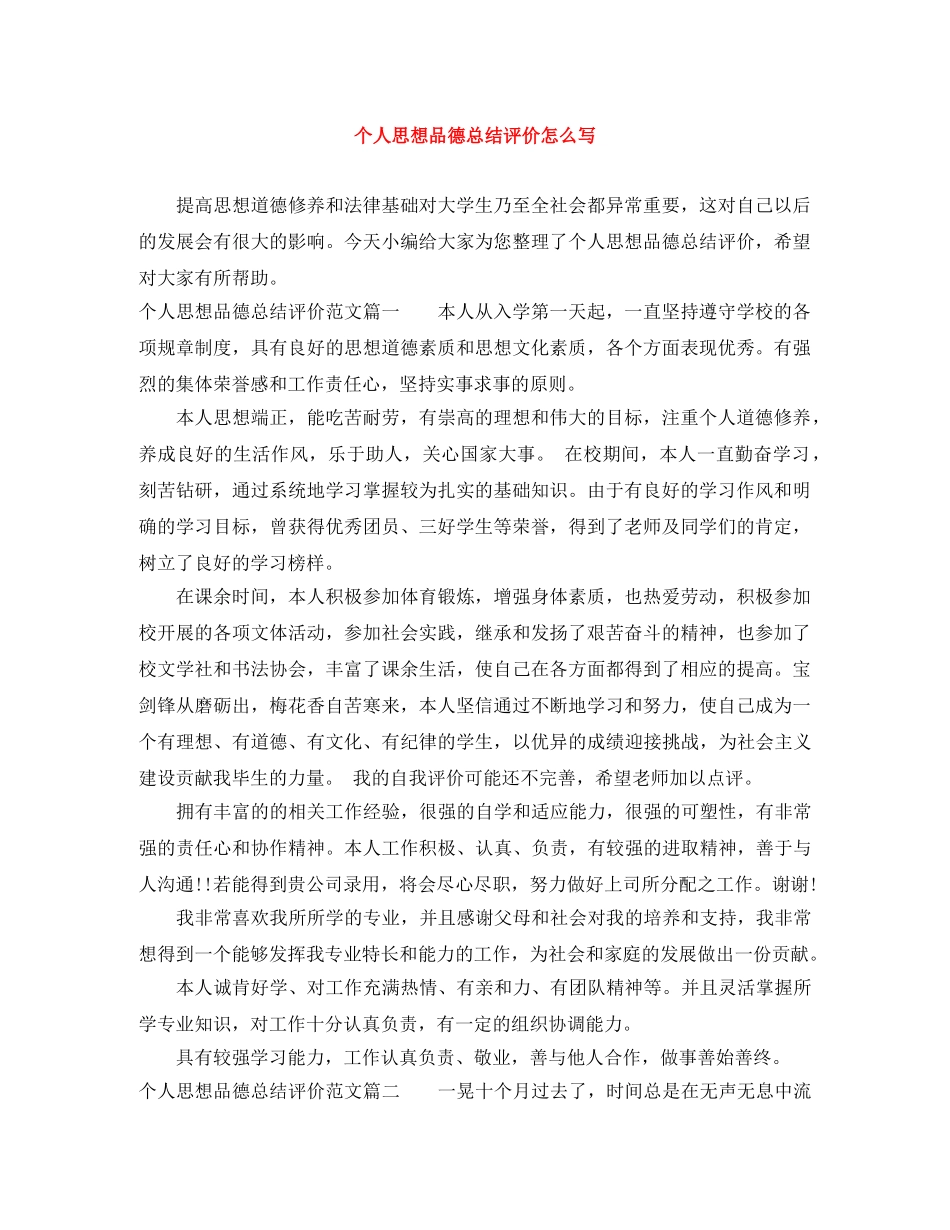 个人思想品德总结评价怎么写

提高思想道德修养和法律基础对大学生乃至全社会都异常重要，这对自己以后的发展会有很大的影响。今天小编给大家为您整理了个人思想品德总结评价，希望对大家有所帮助。

个人思想品德总结评价范文篇一　　本人从入学第一天起，一直坚持遵守学校的各项规章制度，具有良好的思想道德素质和思想文化素质，各个方面表现优秀。有强烈的集体荣誉感和工作责任心，坚持实事求事的原则。

本人思想端正，能吃苦耐劳，有崇高的理想和伟大的目标，注重个人道德修养，养成良好的生活作风，乐于助人，关心国家大事。　在校期间，本人一直勤奋学习，刻苦钻研，通过系统地学习掌握较为扎实的基础知识。由于有良好的学习作风和明确的学习目标，曾获得优秀团员、三好学生等荣誉，得到了老师及同学们的肯定，树立了良好的学习榜样。

在课余时间，本人积极参加体育锻炼，增强身体素质，也热爱劳动，积极参加校开展的各项文体活动，参加社会实践，继承和发扬了艰苦奋斗的精神，也参加了校文学社和书法协会，丰富了课余生活，使自己在各方面都得到了相应的提高。宝剑锋从磨砺出，梅花香自苦寒来，本人坚信通过不断地学习和努力，使自己成为一个有理想、有道德、有文化、有纪律的学生，以优异的成绩迎接挑战，为社会主义建设贡献我毕生的力量。　我的自我评价可能还不完善，希望老师加以点评。

拥有丰富的的相关工作经验，很强的自学和适应能力，很强的可塑性，有非常强的责任心和协作精神。本人工作积极、认真、负责，有较强的进取精神，善于与人沟通!!若能得到贵公司录用，将会尽心尽职，努力做好上司所分配之工作。谢谢!

我非常喜欢我所所学的专业，并且感谢父母和社会对我的培养和支持，我非常想得到一个能够发挥我专业特长和能力的工作，为社会和家庭的发展做出一份贡献。

本人诚肯好学、对工作充满热情、有亲和力、有团队精神等。并且灵活掌握所学专业知识，对工作十分认真负责，有一定的组织协调能力。

具有较强学习能力，工作认真负责、敬业，善与他人合作，做事善始善终。

个人思想品德总结评价范文篇二　　一晃十个月过去了，时间总是在无声无息中流